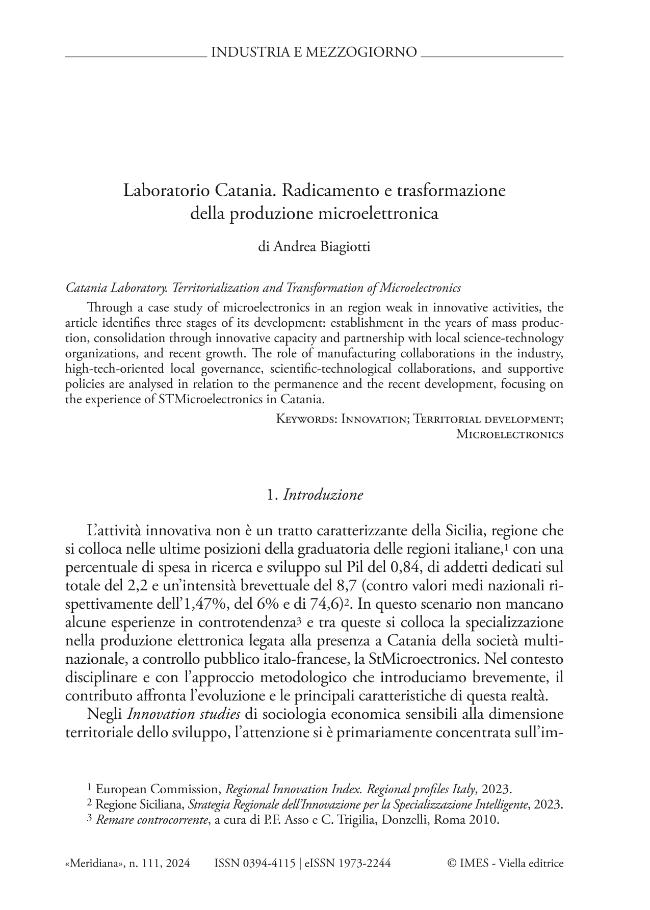 INDUSTRIA E MEZZOGIORNO

Laboratorio Catania. Radicamento e trasformazione della produzione microelettronica

di Andrea Biagiotti

Catania Laboratory. Territorialization and Transformation of Microelectronics

Through a case study of microelectronics in an region weak in innovative activities, the article identifies three stages of its development: establishment in the years of mass production, consolidation through innovative capacity and partnership with local science-technology organizations, and recent growth. The role of manufacturing collaborations in the industry, high-tech-oriented local governance, scientific-technological collaborations, and supportive policies are analysed in relation to the permanence and the recent development, focusing on the experience of STMicroelectronics in Catania.

Keywords: Innovation; Territorial development; Microelectronics

1. Introduzione

L'attività innovativa non è un tratto caratterizzante della Sicilia, regione che si colloca nelle ultime posizioni della graduatoria delle regioni italiane,$^1$ con una percentuale di spesa in ricerca e sviluppo sul Pil del 0,84, di addetti dedicati sul totale del 2,2 e un'intensità brevettuale del 8,7 (contro valori medi nazionali rispettivamente dell'1,47%, del 6% e di 74,6)$^2$. In questo scenario non mancano alcune esperienze in controtendenza$^3$ e tra queste si colloca la specializzazione nella produzione elettronica legata alla presenza a Catania della società multinazionale, a controllo pubblico italo-francese, la StMicroectronics. Nel contesto disciplinare e con l'approccio metodologico che introduciamo brevemente, il contributo affronta l'evoluzione e le principali caratteristiche di questa realtà.

Negli Innovation studies di sociologia economica sensibili alla dimensione territoriale dello sviluppo, l'attenzione si è primariamente concentrata sull'im-

$^1$ European Commission, Regional Innovation Index. Regional profiles Italy, 2023.
$^2$ Regione Siciliana, Strategia Regionale dell'Innovazione per la Specializzazione Intelligente, 2023.
$^3$ Remare controcorrente, a cura di P.F. Asso e C. Trigilia, Donzelli, Roma 2010.

«Meridiana», n. 111, 2024 ISSN 0394-4115 | eISSN 1973-2244 © IMES - Viella editrice